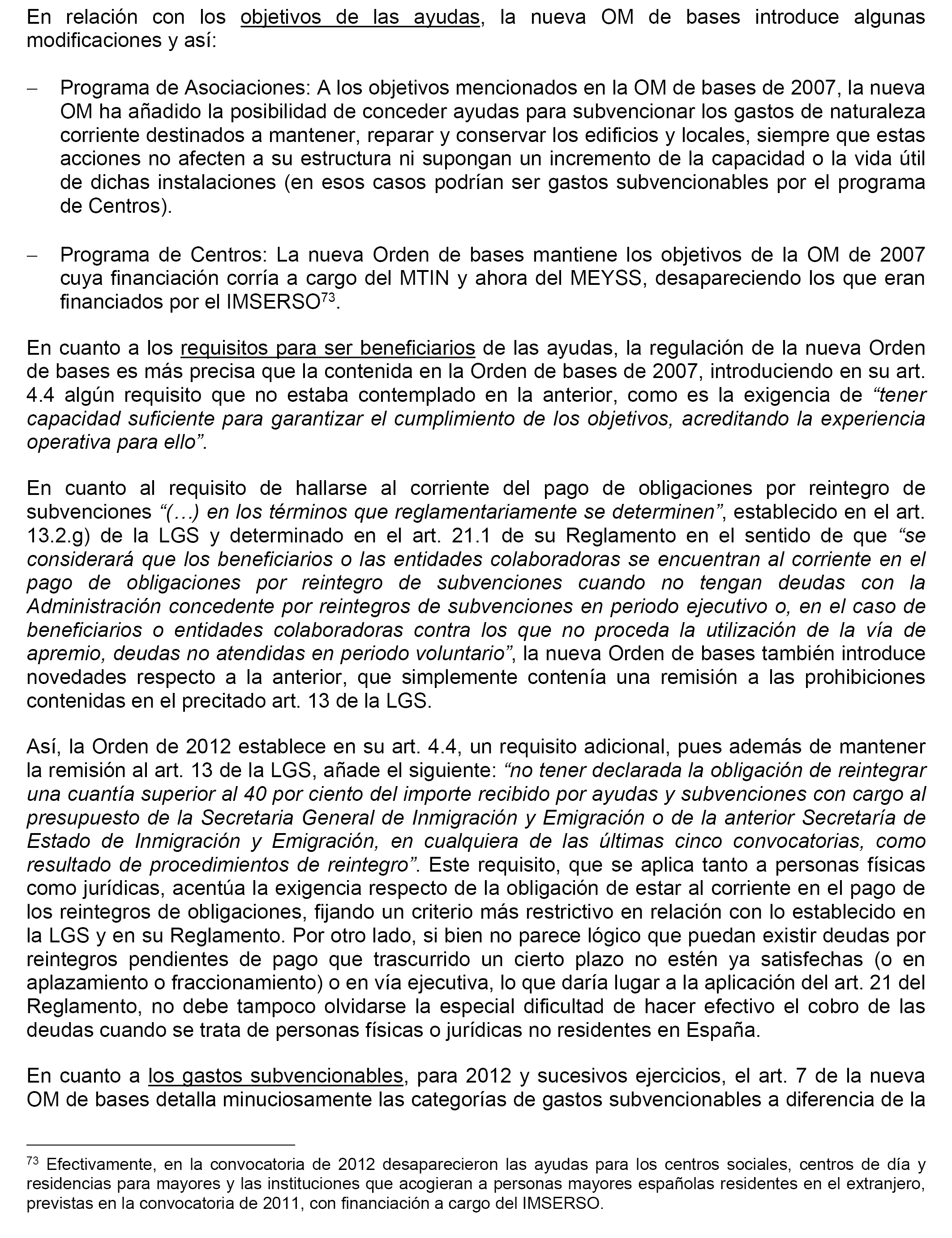 En relación con los objetivos de las ayudas, la nueva OM de bases introduce algunas modificaciones y así:

– Programa de Asociaciones: A los objetivos mencionados en la OM de bases de 2007, la nueva OM ha añadido la posibilidad de conceder ayudas para subvencionar los gastos de naturaleza corriente destinados a mantener, reparar y conservar los edificios y locales, siempre que estas acciones no afecten a su estructura ni supongan un incremento de la capacidad o la vida útil de dichas instalaciones (en esos casos podrían ser gastos subvencionables por el programa de Centros).

– Programa de Centros: La nueva Orden de bases mantiene los objetivos de la OM de 2007 cuya financiación corría a cargo del MTIN y ahora del MEYSS, desapareciendo los que eran financiados por el IMSERSO$^{73}$.

En cuanto a los requisitos para ser beneficiarios de las ayudas, la regulación de la nueva Orden de bases es más precisa que la contenida en la Orden de bases de 2007, introduciendo en su art. 4.4 algún requisito que no estaba contemplado en la anterior, como es la exigencia de “tener capacidad suficiente para garantizar el cumplimiento de los objetivos, acreditando la experiencia operativa para ello”.

En cuanto al requisito de hallarse al corriente del pago de obligaciones por reintegro de subvenciones “(…) en los términos que reglamentariamente se determinen”, establecido en el art. 13.2.g) de la LGS y determinado en el art. 21.1 de su Reglamento en el sentido de que “se considerará que los beneficiarios o las entidades colaboradoras se encuentran al corriente en el pago de obligaciones por reintegro de subvenciones cuando no tengan deudas con la Administración concedente por reintegros de subvenciones en periodo ejecutivo o, en el caso de beneficiarios o entidades colaboradoras contra los que no proceda la utilización de la vía de apremio, deudas no atendidas en periodo voluntario”, la nueva Orden de bases también introduce novedades respecto a la anterior, que simplemente contenía una remisión a las prohibiciones contenidas en el precitado art. 13 de la LGS.

Así, la Orden de 2012 establece en su art. 4.4, un requisito adicional, pues además de mantener la remisión al art. 13 de la LGS, añade el siguiente: “no tener declarada la obligación de reintegrar una cuantía superior al 40 por ciento del importe recibido por ayudas y subvenciones con cargo al presupuesto de la Secretaria General de Inmigración y Emigración o de la anterior Secretaría de Estado de Inmigración y Emigración, en cualquiera de las últimas cinco convocatorias, como resultado de procedimientos de reintegro”. Este requisito, que se aplica tanto a personas físicas como jurídicas, acentúa la exigencia respecto de la obligación de estar al corriente en el pago de los reintegros de obligaciones, fijando un criterio más restrictivo en relación con lo establecido en la LGS y en su Reglamento. Por otro lado, si bien no parece lógico que puedan existir deudas por reintegros pendientes de pago que trascurrido un cierto plazo no estén ya satisfechas (o en aplazamiento o fraccionamiento) o en vía ejecutiva, lo que daría lugar a la aplicación del art. 21 del Reglamento, no debe tampoco olvidarse la especial dificultad de hacer efectivo el cobro de las deudas cuando se trata de personas físicas o jurídicas no residentes en España.

En cuanto a los gastos subvencionables, para 2012 y sucesivos ejercicios, el art. 7 de la nueva OM de bases detalla minuciosamente las categorías de gastos subvencionables a diferencia de la

$^{73}$ Efectivamente, en la convocatoria de 2012 desaparecieron las ayudas para los centros sociales, centros de día y residencias para mayores y las instituciones que acogieran a personas mayores españolas residentes en el extranjero, previstas en la convocatoria de 2011, con financiación a cargo del IMSERSO.